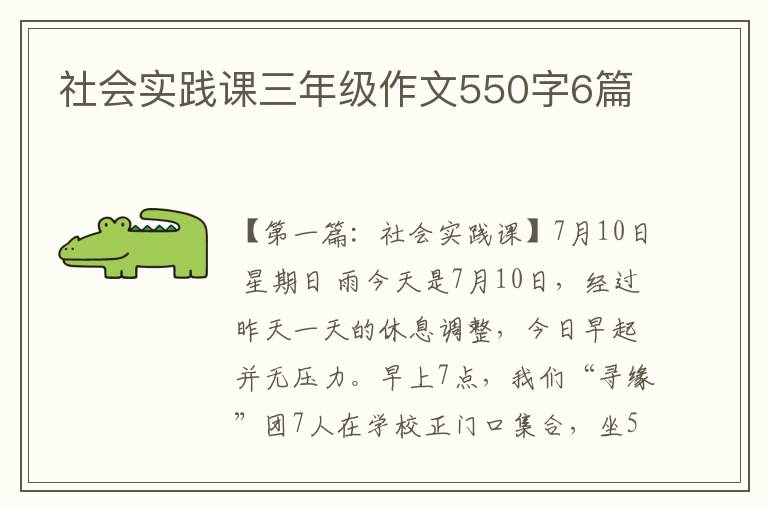 社会实践课三年级作文550字6篇

【第一篇：社会实践课】7月10日 星期日 雨今天是7月10日，经过昨天一天的休息调整，今日早起并无压力。早上7点，我们“寻缘”团7人在学校正门口集合，坐5